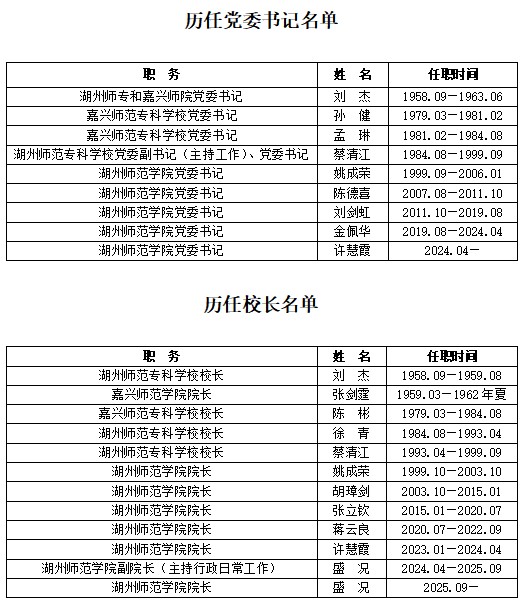 历任党委书记名单

| 职　务 | 姓　名 | 任职时间 |
|---|---|---|
| 湖州师专和嘉兴师院党委书记 | 刘　杰 | 1958.09－1963.06 |
| 嘉兴师范专科学校党委书记 | 孙　健 | 1979.03－1981.02 |
| 嘉兴师范专科学校党委书记 | 孟　琳 | 1981.02－1984.08 |
| 湖州师范专科学校党委副书记（主持工作）、党委书记 | 蔡清江 | 1984.08－1999.09 |
| 湖州师范学院党委书记 | 姚成荣 | 1999.09－2006.01 |
| 湖州师范学院党委书记 | 陈德喜 | 2007.08－2011.10 |
| 湖州师范学院党委书记 | 刘剑虹 | 2011.10－2019.08 |
| 湖州师范学院党委书记 | 金佩华 | 2019.08－2024.04 |
| 湖州师范学院党委书记 | 许慧霞 | 2024.04－ |

历任校长名单

| 职　务 | 姓　名 | 任职时间 |
|---|---|---|
| 湖州师范专科学校校长 | 刘　杰 | 1958.09－1959.08 |
| 嘉兴师范学院院长 | 张剑霆 | 1959.03－1962年夏 |
| 嘉兴师范专科学校校长 | 陈　彬 | 1979.03－1984.08 |
| 湖州师范专科学校校长 | 徐　青 | 1984.08－1993.04 |
| 湖州师范专科学校校长 | 蔡清江 | 1993.04－1999.09 |
| 湖州师范学院院长 | 姚成荣 | 1999.10－2003.10 |
| 湖州师范学院院长 | 胡璋剑 | 2003.10－2015.01 |
| 湖州师范学院院长 | 张立钦 | 2015.01－2020.07 |
| 湖州师范学院院长 | 蒋云良 | 2020.07－2022.09 |
| 湖州师范学院院长 | 许慧霞 | 2023.01－2024.04 |
| 湖州师范学院副院长（主持行政日常工作） | 盛　况 | 2024.04－2025.09 |
| 湖州师范学院院长 | 盛　况 | 2025.09－ |